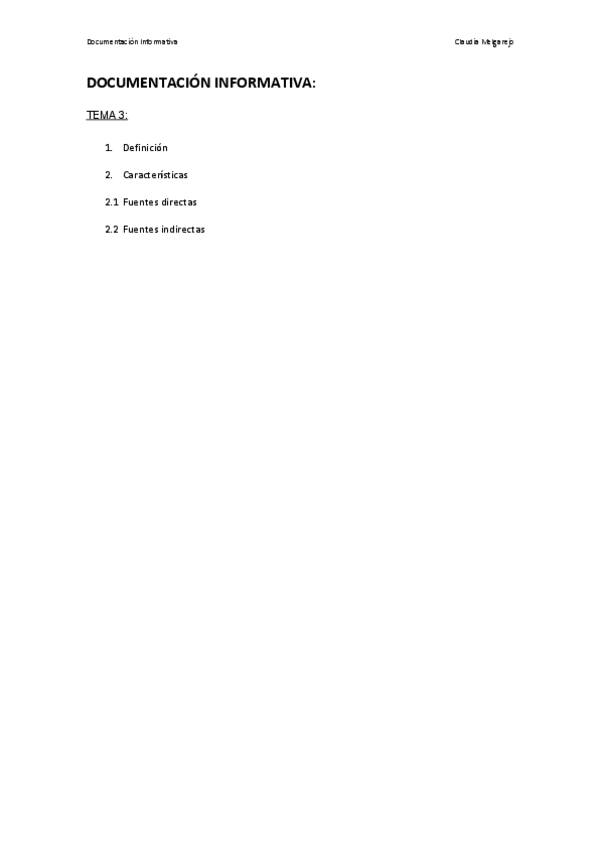 Documentación Informativa

Claudia Melgarejo

DOCUMENTACIÓN INFORMATIVA:

TEMA 3:

1. Definición

2. Características

2.1 Fuentes directas

2.2 Fuentes indirectas